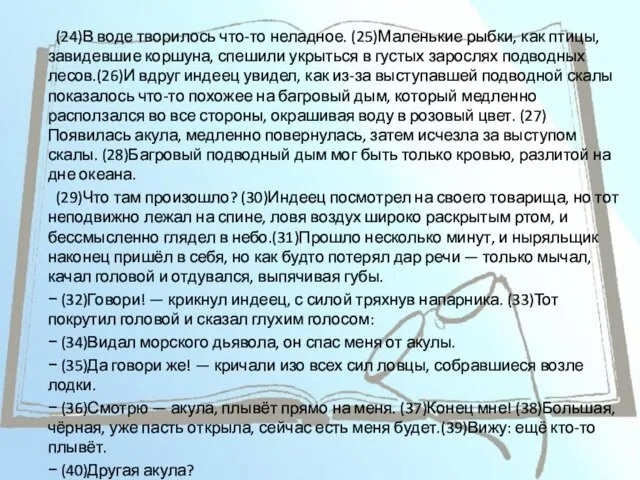 (24)В воде творилось что-то неладное. (25)Маленькие рыбки, как птицы, завидевшие коршуна, спешили укрыться в густых зарослях подводных лесов.(26)И вдруг индеец увидел, как из-за выступавшей подводной скалы показалось что-то похожее на багровый дым, который медленно расползался во все стороны, окрашивая воду в розовый цвет. (27) Появилась акула, медленно повернулась, затем исчезла за выступом скалы. (28)Багровый подводный дым мог быть только кровью, разлитой на дне океана.

(29)Что там произошло? (30)Индеец посмотрел на своего товарища, но тот неподвижно лежал на спине, ловя воздух широко раскрытым ртом, и бессмысленно глядел в небо.(31)Прошло несколько минут, и ныряльщик наконец пришёл в себя, но как будто потерял дар речи — только мычал, качал головой и отдувался, выпячивая губы.

− (32)Говори! — крикнул индеец, с силой тряхнув напарника. (33)Тот покрутил головой и сказал глухим голосом:

− (34)Видал морского дьявола, он спас меня от акулы.

− (35)Да говори же! — кричали изо всех сил ловцы, собравшиеся возле лодки.

− (36)Смотрю — акула, плывёт прямо на меня. (37)Конец мне! (38)Большая, чёрная, уже пасть открыла, сейчас есть меня будет.(39)Вижу: ещё кто-то плывёт.

− (40)Другая акула?